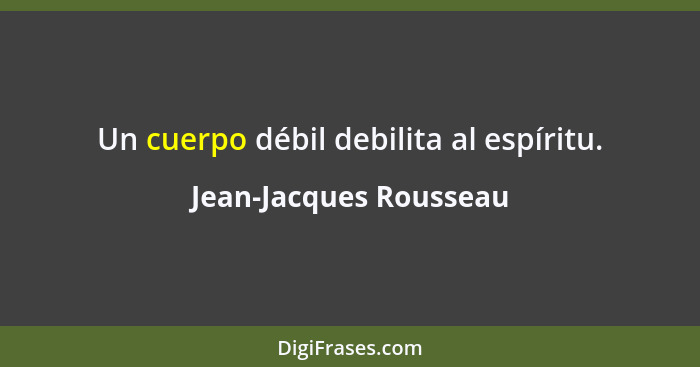 Un cuerpo débil debilita al espíritu.

Jean-Jacques Rousseau

DigiFrases.com